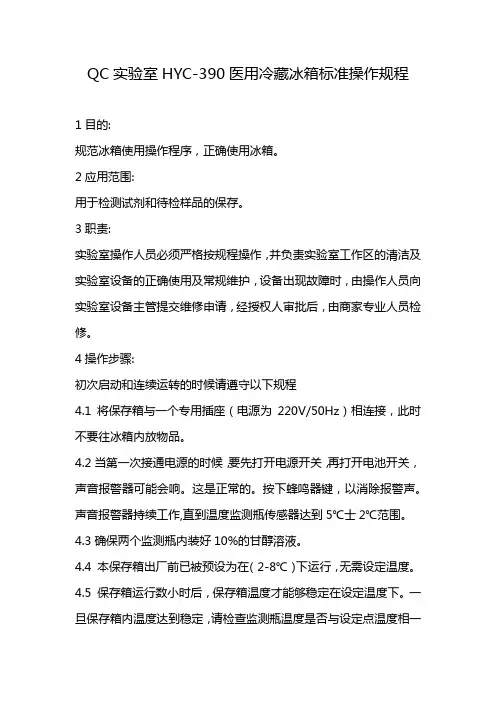 QC 实验室 HYC-390 医用冷藏冰箱标准操作规程

1 目的:

规范冰箱使用操作程序，正确使用冰箱。

2 应用范围:

用于检测试剂和待检样品的保存。

3 职责:

实验室操作人员必须严格按规程操作，并负责实验室工作区的清洁及实验室设备的正确使用及常规维护，设备出现故障时，由操作人员向实验室设备主管提交维修申请，经授权人审批后，由商家专业人员检修。

4 操作步骤:

初次启动和连续运转的时候请遵守以下规程

4.1 将保存箱与一个专用插座（电源为 220V/50Hz）相连接，此时不要往冰箱内放物品。

4.2 当第一次接通电源的时候，要先打开电源开关，再打开电池开关，声音报警器可能会响。这是正常的。按下蜂鸣器键，以消除报警声。声音报警器持续工作,直到温度监测瓶传感器达到 5℃士 2℃范围。

4.3 确保两个监测瓶内装好 10%的甘醇溶液。

4.4 本保存箱出厂前已被预设为在( 2-8℃ )下运行，无需设定温度。

4.5 保存箱运行数小时后，保存箱温度才能够稳定在设定温度下。一旦保存箱内温度达到稳定，请检查监测瓶温度是否与设定点温度相一